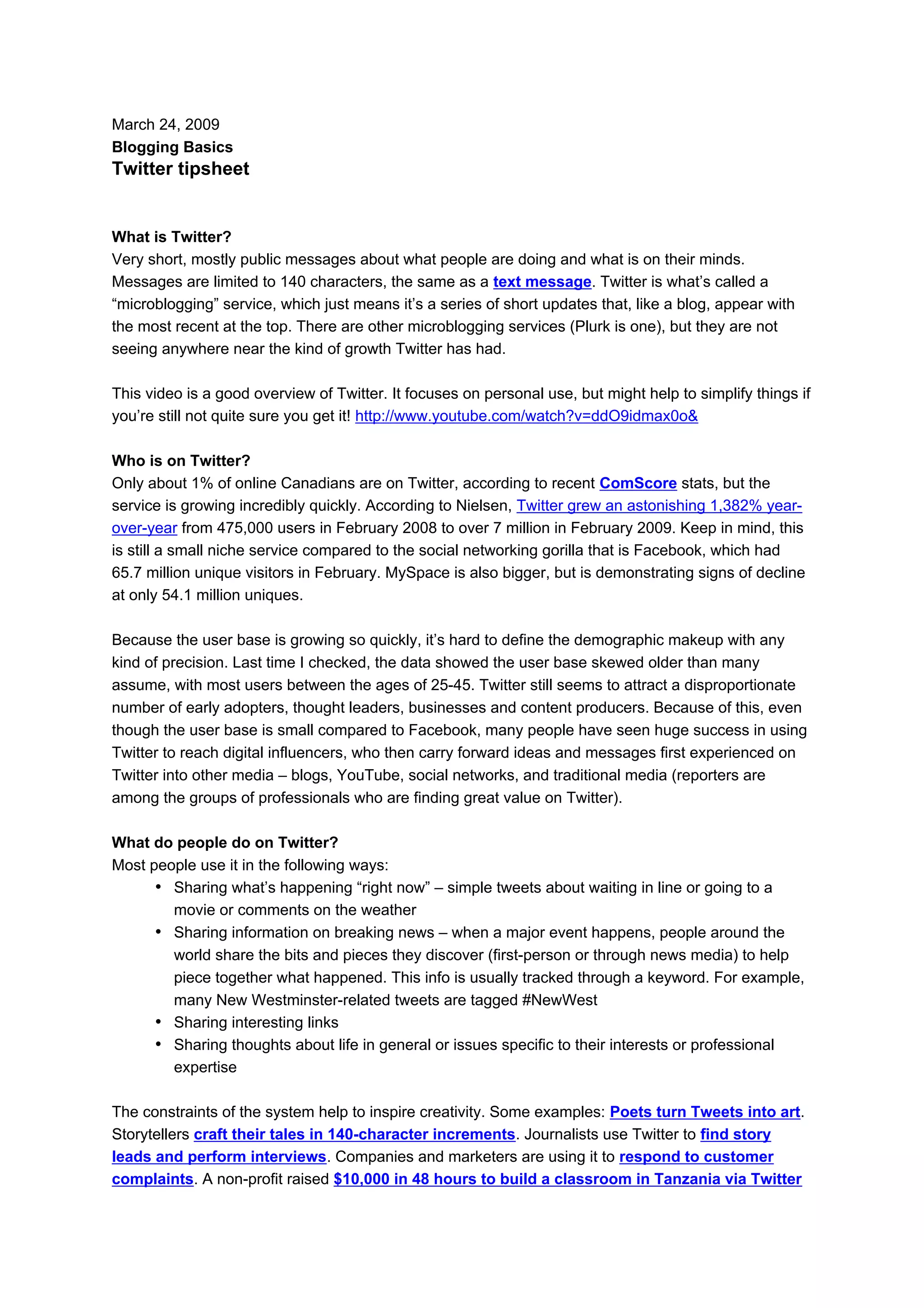 March 24, 2009
Blogging Basics
Twitter tipsheet

What is Twitter?
Very short, mostly public messages about what people are doing and what is on their minds. Messages are limited to 140 characters, the same as a text message. Twitter is what's called a "microblogging" service, which just means it's a series of short updates that, like a blog, appear with the most recent at the top. There are other microblogging services (Plurk is one), but they are not seeing anywhere near the kind of growth Twitter has had.

This video is a good overview of Twitter. It focuses on personal use, but might help to simplify things if you're still not quite sure you get it! http://www.youtube.com/watch?v=ddO9idmax0o&

Who is on Twitter?
Only about 1% of online Canadians are on Twitter, according to recent ComScore stats, but the service is growing incredibly quickly. According to Nielsen, Twitter grew an astonishing 1,382% year-over-year from 475,000 users in February 2008 to over 7 million in February 2009. Keep in mind, this is still a small niche service compared to the social networking gorilla that is Facebook, which had 65.7 million unique visitors in February. MySpace is also bigger, but is demonstrating signs of decline at only 54.1 million uniques.

Because the user base is growing so quickly, it's hard to define the demographic makeup with any kind of precision. Last time I checked, the data showed the user base skewed older than many assume, with most users between the ages of 25-45. Twitter still seems to attract a disproportionate number of early adopters, thought leaders, businesses and content producers. Because of this, even though the user base is small compared to Facebook, many people have seen huge success in using Twitter to reach digital influencers, who then carry forward ideas and messages first experienced on Twitter into other media – blogs, YouTube, social networks, and traditional media (reporters are among the groups of professionals who are finding great value on Twitter).

What do people do on Twitter?
Most people use it in the following ways:
• Sharing what's happening "right now" – simple tweets about waiting in line or going to a movie or comments on the weather
• Sharing information on breaking news – when a major event happens, people around the world share the bits and pieces they discover (first-person or through news media) to help piece together what happened. This info is usually tracked through a keyword. For example, many New Westminster-related tweets are tagged #NewWest
• Sharing interesting links
• Sharing thoughts about life in general or issues specific to their interests or professional expertise

The constraints of the system help to inspire creativity. Some examples: Poets turn Tweets into art. Storytellers craft their tales in 140-character increments. Journalists use Twitter to find story leads and perform interviews. Companies and marketers are using it to respond to customer complaints. A non-profit raised $10,000 in 48 hours to build a classroom in Tanzania via Twitter